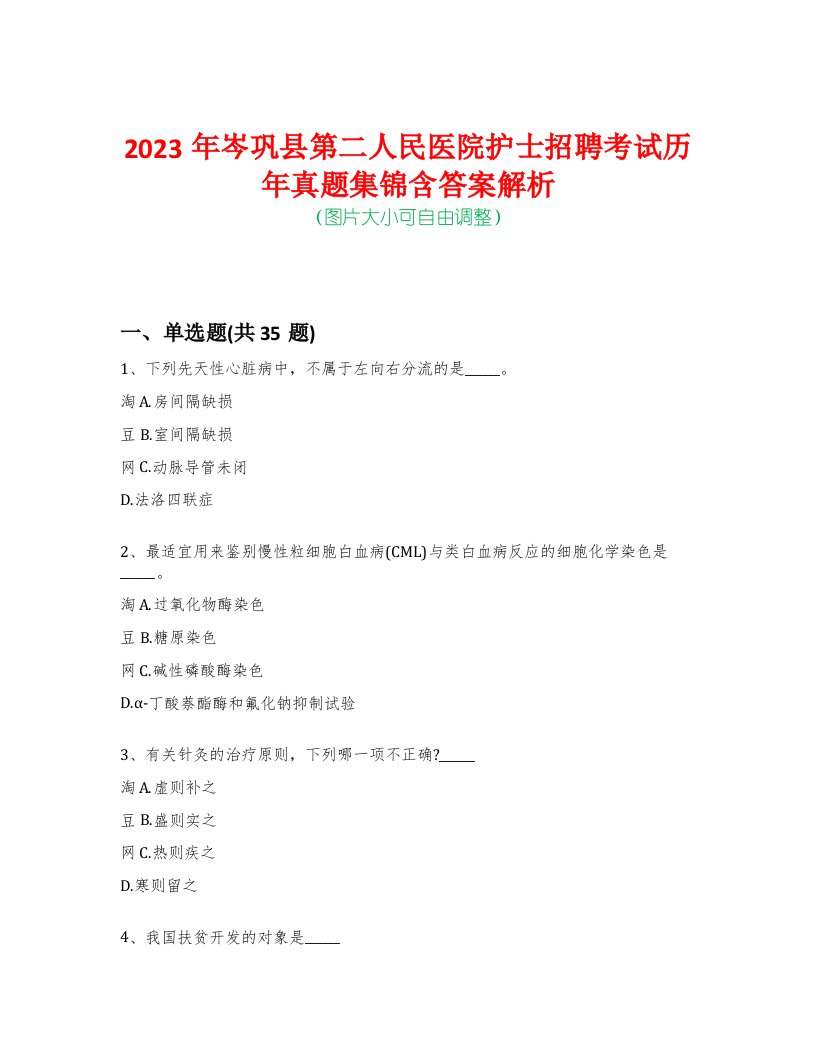 2023 年岑巩县第二人民医院护士招聘考试历年真题集锦含答案解析
(图片大小可自由调整)

一、单选题(共 35 题)

1、下列先天性心脏病中，不属于左向右分流的是_____。

淘 A.房间隔缺损

豆 B.室间隔缺损

网 C.动脉导管未闭

D.法洛四联症

2、最适宜用来鉴别慢性粒细胞白血病(CML)与类白血病反应的细胞化学染色是_____。

淘 A.过氧化物酶染色

豆 B.糖原染色

网 C.碱性磷酸酶染色

D.α-丁酸萘酯酶和氟化钠抑制试验

3、有关针灸的治疗原则，下列哪一项不正确?_____

淘 A.虚则补之

豆 B.盛则实之

网 C.热则疾之

D.寒则留之

4、我国扶贫开发的对象是_____